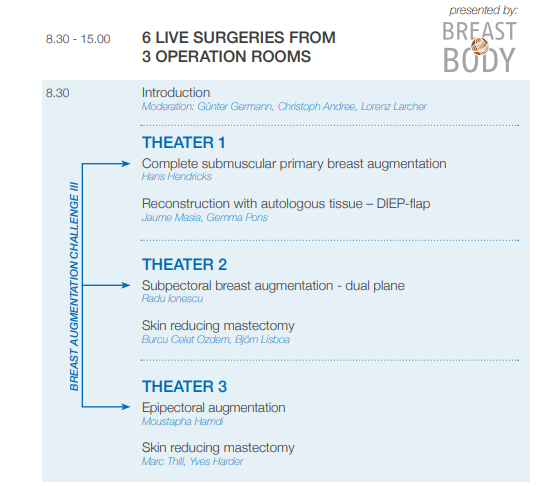 presented by:
BREAST
BODY

8.30 - 15.00
6 LIVE SURGERIES FROM
3 OPERATION ROOMS

8.30
Introduction
Moderation: Günter Germann, Christoph Andree, Lorenz Larcher

BREAST AUGMENTATION CHALLENGE III

THEATER 1
Complete submuscular primary breast augmentation
Hans Hendricks

Reconstruction with autologous tissue – DIEP-flap
Jaume Masia, Gemma Pons

THEATER 2
Subpectoral breast augmentation - dual plane
Radu Ionescu

Skin reducing mastectomy
Burcu Celet Ozdem, Björn Lisboa

THEATER 3
Epipectoral augmentation
Moustapha Hamdi

Skin reducing mastectomy
Marc Thill, Yves Harder